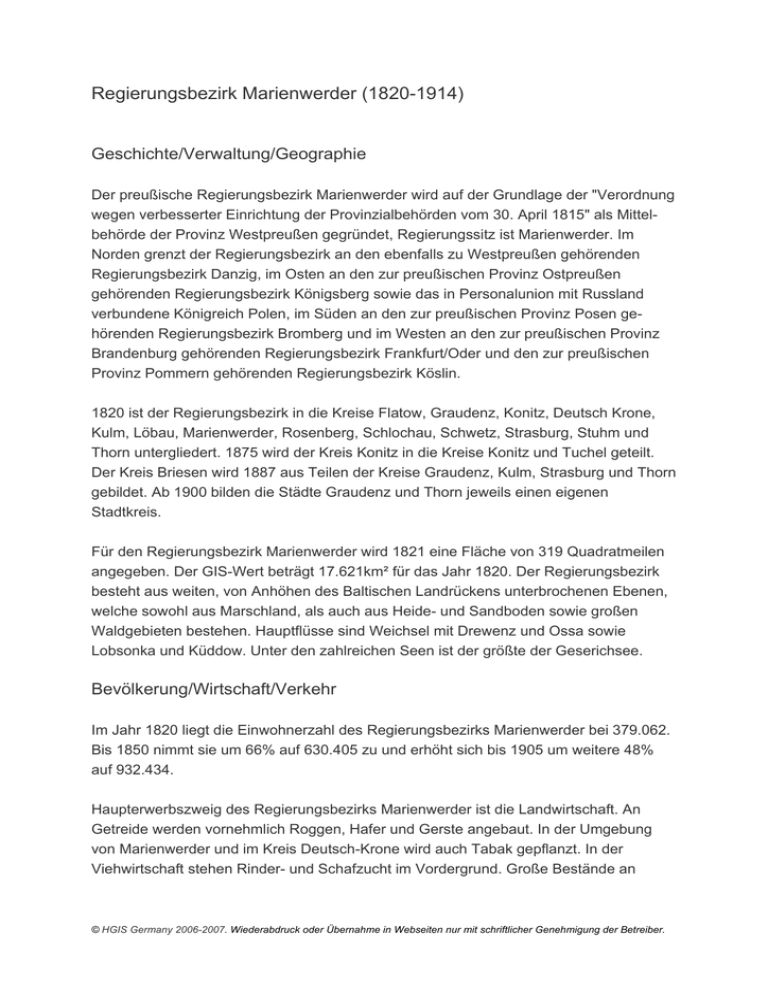 Regierungsbezirk Marienwerder (1820-1914)

Geschichte/Verwaltung/Geographie

Der preußische Regierungsbezirk Marienwerder wird auf der Grundlage der "Verordnung wegen verbesserter Einrichtung der Provinzialbehörden vom 30. April 1815" als Mittelbehörde der Provinz Westpreußen gegründet, Regierungssitz ist Marienwerder. Im Norden grenzt der Regierungsbezirk an den ebenfalls zu Westpreußen gehörenden Regierungsbezirk Danzig, im Osten an den zur preußischen Provinz Ostpreußen gehörenden Regierungsbezirk Königsberg sowie das in Personalunion mit Russland verbundene Königreich Polen, im Süden an den zur preußischen Provinz Posen gehörenden Regierungsbezirk Bromberg und im Westen an den zur preußischen Provinz Brandenburg gehörenden Regierungsbezirk Frankfurt/Oder und den zur preußischen Provinz Pommern gehörenden Regierungsbezirk Köslin.

1820 ist der Regierungsbezirk in die Kreise Flatow, Graudenz, Konitz, Deutsch Krone, Kulm, Löbau, Marienwerder, Rosenberg, Schlochau, Schwetz, Strasburg, Stuhm und Thorn untergliedert. 1875 wird der Kreis Konitz in die Kreise Konitz und Tuchel geteilt. Der Kreis Briesen wird 1887 aus Teilen der Kreise Graudenz, Kulm, Strasburg und Thorn gebildet. Ab 1900 bilden die Städte Graudenz und Thorn jeweils einen eigenen Stadtkreis.

Für den Regierungsbezirk Marienwerder wird 1821 eine Fläche von 319 Quadratmeilen angegeben. Der GIS-Wert beträgt 17.621km² für das Jahr 1820. Der Regierungsbezirk besteht aus weiten, von Anhöhen des Baltischen Landrückens unterbrochenen Ebenen, welche sowohl aus Marschland, als auch aus Heide- und Sandboden sowie großen Waldgebieten bestehen. Hauptflüsse sind Weichsel mit Drewenz und Ossa sowie Lobsonka und Küddow. Unter den zahlreichen Seen ist der größte der Geserichsee.

Bevölkerung/Wirtschaft/Verkehr

Im Jahr 1820 liegt die Einwohnerzahl des Regierungsbezirks Marienwerder bei 379.062. Bis 1850 nimmt sie um 66% auf 630.405 zu und erhöht sich bis 1905 um weitere 48% auf 932.434.

Haupterwerbszweig des Regierungsbezirks Marienwerder ist die Landwirtschaft. An Getreide werden vornehmlich Roggen, Hafer und Gerste angebaut. In der Umgebung von Marienwerder und im Kreis Deutsch-Krone wird auch Tabak gepflanzt. In der Viehwirtschaft stehen Rinder- und Schafzucht im Vordergrund. Große Bestände an

© HGIS Germany 2006-2007. Wiederabdruck oder Übernahme in Webseiten nur mit schriftlicher Genehmigung der Betreiber.